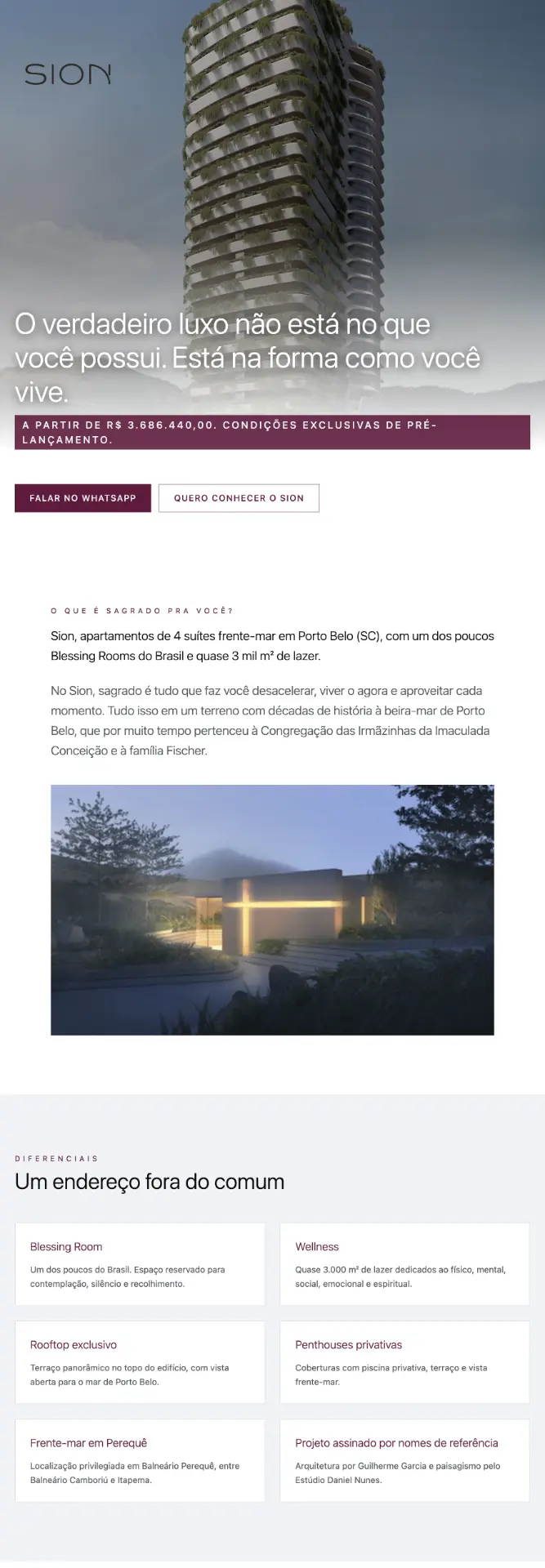 SION

O verdadeiro luxo não está no que você possui. Está na forma como você vive.

A PARTIR DE R$ 3.686.440,00. CONDIÇÕES EXCLUSIVAS DE PRÉ-LANÇAMENTO.

FALAR NO WHATSAPP

QUERO CONHECER O SION

O QUE É SAGRADO PRA VOCÊ?

Sion, apartamentos de 4 suítes frente-mar em Porto Belo (SC), com um dos poucos Blessing Rooms do Brasil e quase 3 mil m² de lazer.

No Sion, sagrado é tudo que faz você desacelerar, viver o agora e aproveitar cada momento. Tudo isso em um terreno com décadas de história à beira-mar de Porto Belo, que por muito tempo pertenceu à Congregação das Irmãzinhas da Imaculada Conceição e à família Fischer.

DIFERENCIAIS

Um endereço fora do comum

Blessing Room

Um dos poucos do Brasil. Espaço reservado para contemplação, silêncio e recolhimento.

Wellness

Quase 3.000 m² de lazer dedicados ao físico, mental, social, emocional e espiritual.

Rooftop exclusivo

Terraço panorâmico no topo do edifício, com vista aberta para o mar de Porto Belo.

Penthouses privativas

Coberturas com piscina privativa, terraço e vista frente-mar.

Frente-mar em Perequê

Localização privilegiada em Balneário Perequê, entre Balneário Camboriú e Itapema.

Projeto assinado por nomes de referência

Arquitetura por Guilherme Garcia e paisagismo pelo Estúdio Daniel Nunes.